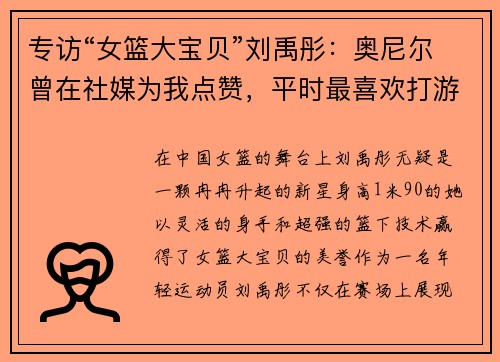 专访“女篮大宝贝”刘禹彤：奥尼尔曾在社媒为我点赞，平时最喜欢打游

在中国女篮的舞台上刘禹彤无疑是一颗冉冉升起的新星身高1米90的她以灵活的身手和超强的篮下技术赢得了女篮大宝贝的美誉作为一名年轻运动员刘禹彤不仅在赛场上展现